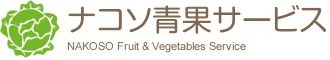 ナコソ青果サービス
NAKOSO Fruit & Vegetables Service